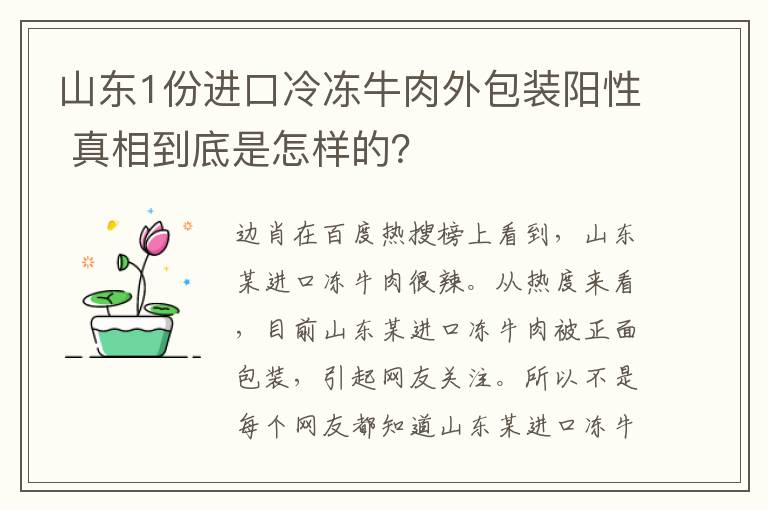 山东1份进口冷冻牛肉外包装阳性 真相到底是怎样的?

边肖在百度热搜榜上看到，山东某进口冻牛肉很辣。从热度来看，目前山东某进口冻牛肉被正面包装，引起网友关注。所以不是每个网友都知道山东某进口冻牛